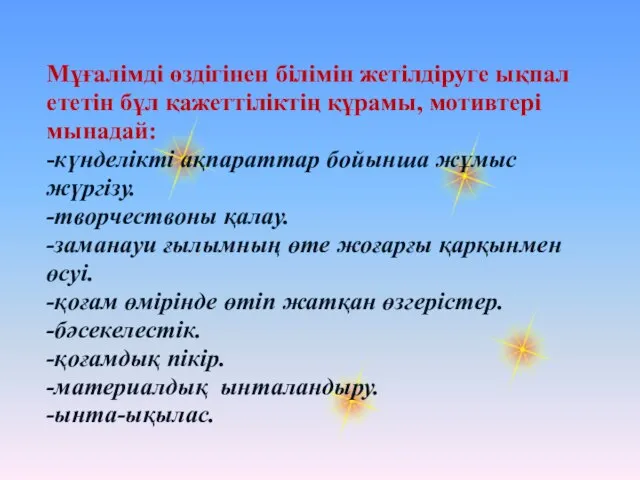 Мұғалімді өздігінен білімін жетілдіруге ықпал ететін бұл қажеттіліктің құрамы, мотивтері мынадай:
-күнделікті ақпараттар бойынша жұмыс жүргізу.
-творчествоны қалау.
-заманауи ғылымның өте жоғарғы қарқынмен өсуі.
-қоғам өмірінде өтіп жатқан өзгерістер.
-бәсекелестік.
-қоғамдық пікір.
-материалдық ынталандыру.
-ынта-ықылас.